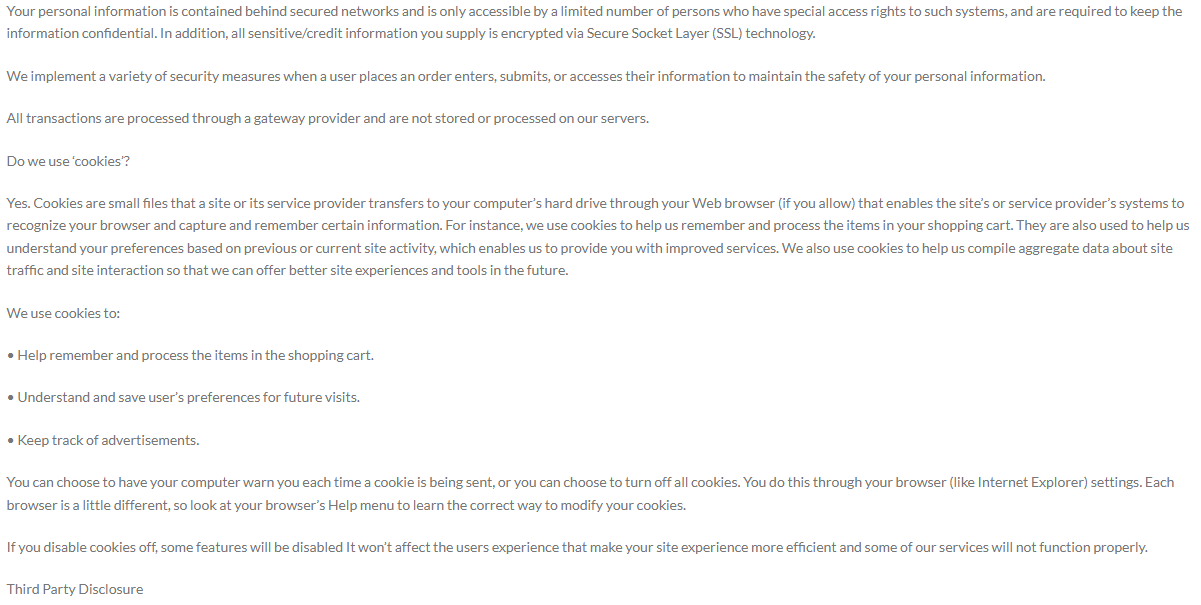 Your personal information is contained behind secured networks and is only accessible by a limited number of persons who have special access rights to such systems, and are required to keep the information confidential. In addition, all sensitive/credit information you supply is encrypted via Secure Socket Layer (SSL) technology.

We implement a variety of security measures when a user places an order enters, submits, or accesses their information to maintain the safety of your personal information.

All transactions are processed through a gateway provider and are not stored or processed on our servers.

Do we use 'cookies'?

Yes. Cookies are small files that a site or its service provider transfers to your computer's hard drive through your Web browser (if you allow) that enables the site's or service provider's systems to recognize your browser and capture and remember certain information. For instance, we use cookies to help us remember and process the items in your shopping cart. They are also used to help us understand your preferences based on previous or current site activity, which enables us to provide you with improved services. We also use cookies to help us compile aggregate data about site traffic and site interaction so that we can offer better site experiences and tools in the future.

We use cookies to:

• Help remember and process the items in the shopping cart.

• Understand and save user's preferences for future visits.

• Keep track of advertisements.

You can choose to have your computer warn you each time a cookie is being sent, or you can choose to turn off all cookies. You do this through your browser (like Internet Explorer) settings. Each browser is a little different, so look at your browser's Help menu to learn the correct way to modify your cookies.

If you disable cookies off, some features will be disabled It won't affect the users experience that make your site experience more efficient and some of our services will not function properly.

Third Party Disclosure